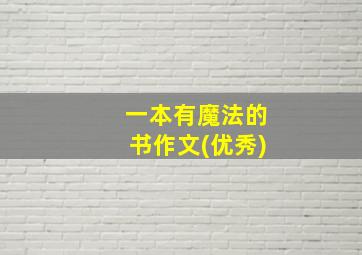 一本有魔法的书作文(优秀)